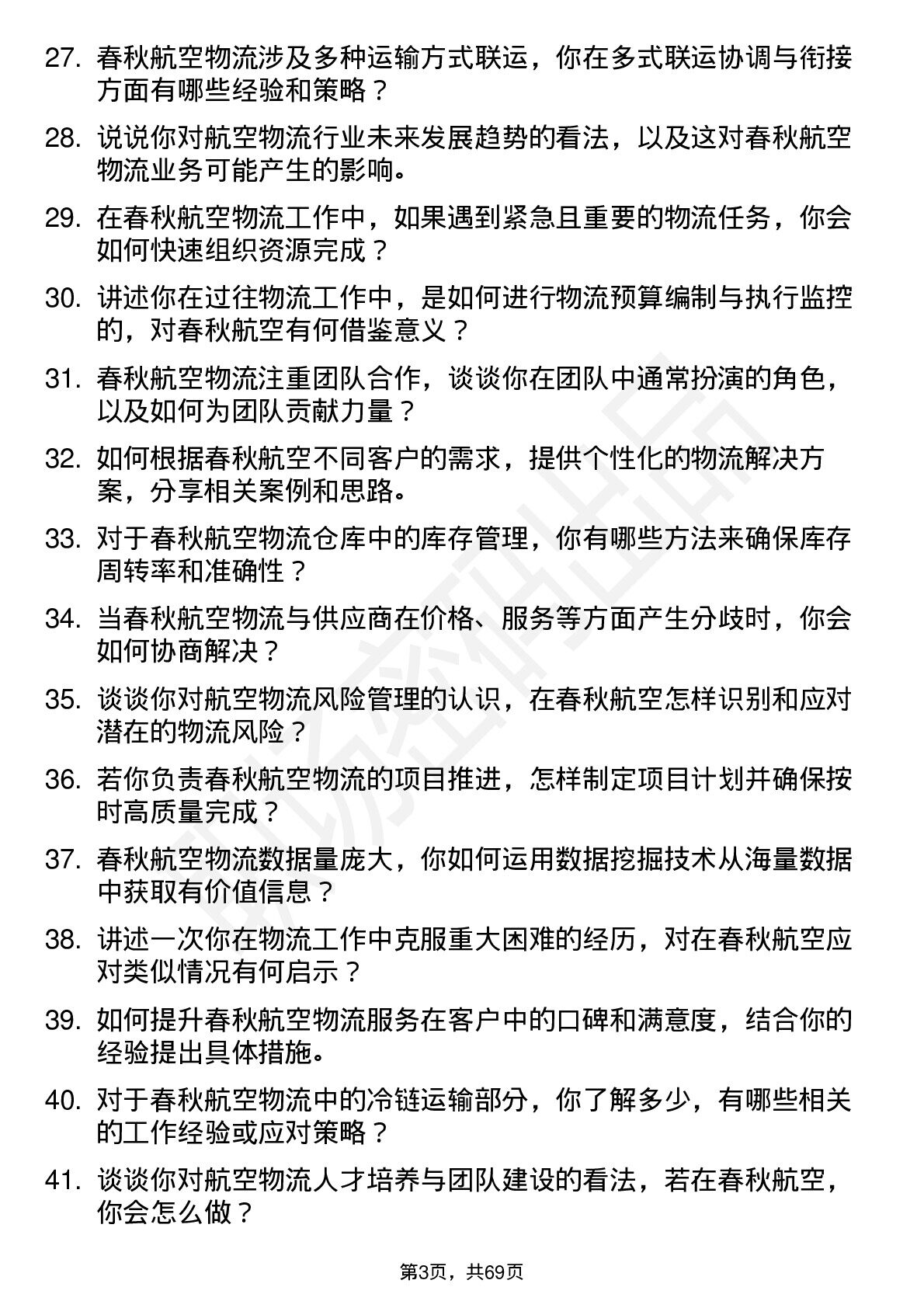 27. 春秋航空物流涉及多种运输方式联运，你在多式联运协调与衔接方面有哪些经验和策略？

28. 说说你对航空物流行业未来发展趋势的看法，以及这对春秋航空物流业务可能产生的影响。

29. 在春秋航空物流工作中，如果遇到紧急且重要的物流任务，你会如何快速组织资源完成？

30. 讲述你在过往物流工作中，是如何进行物流预算编制与执行监控的，对春秋航空有何借鉴意义？

31. 春秋航空物流注重团队合作，谈谈你在团队中通常扮演的角色，以及如何为团队贡献力量？

32. 如何根据春秋航空不同客户的需求，提供个性化的物流解决方案，分享相关案例和思路。

33. 对于春秋航空物流仓库中的库存管理，你有哪些方法来确保库存周转率和准确性？

34. 当春秋航空物流与供应商在价格、服务等方面产生分歧时，你会如何协商解决？

35. 谈谈你对航空物流风险管理的认识，在春秋航空怎样识别和应对潜在的物流风险？

36. 若你负责春秋航空物流的项目推进，怎样制定项目计划并确保按时高质量完成？

37. 春秋航空物流数据量庞大，你如何运用数据挖掘技术从海量数据中获取有价值信息？

38. 讲述一次你在物流工作中克服重大困难的经历，对在春秋航空应对类似情况有何启示？

39. 如何提升春秋航空物流服务在客户中的口碑和满意度，结合你的经验提出具体措施。

40. 对于春秋航空物流中的冷链运输部分，你了解多少，有哪些相关的工作经验或应对策略？

41. 谈谈你对航空物流人才培养与团队建设的看法，若在春秋航空，你会怎么做？

第3页，共69页